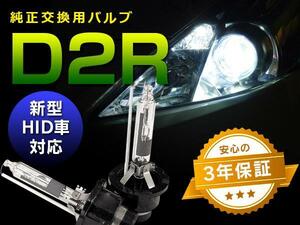 純正交換用バルブ

D2R

新型
HID車
対応

安心の
3年保証
★★★